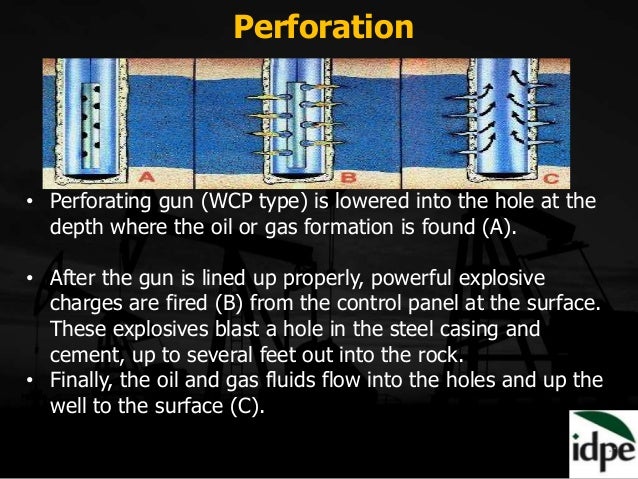 Perforation

A

B

C

• Perforating gun (WCP type) is lowered into the hole at the depth where the oil or gas formation is found (A).

• After the gun is lined up properly, powerful explosive charges are fired (B) from the control panel at the surface. These explosives blast a hole in the steel casing and cement, up to several feet out into the rock.
• Finally, the oil and gas fluids flow into the holes and up the well to the surface (C).

idpe